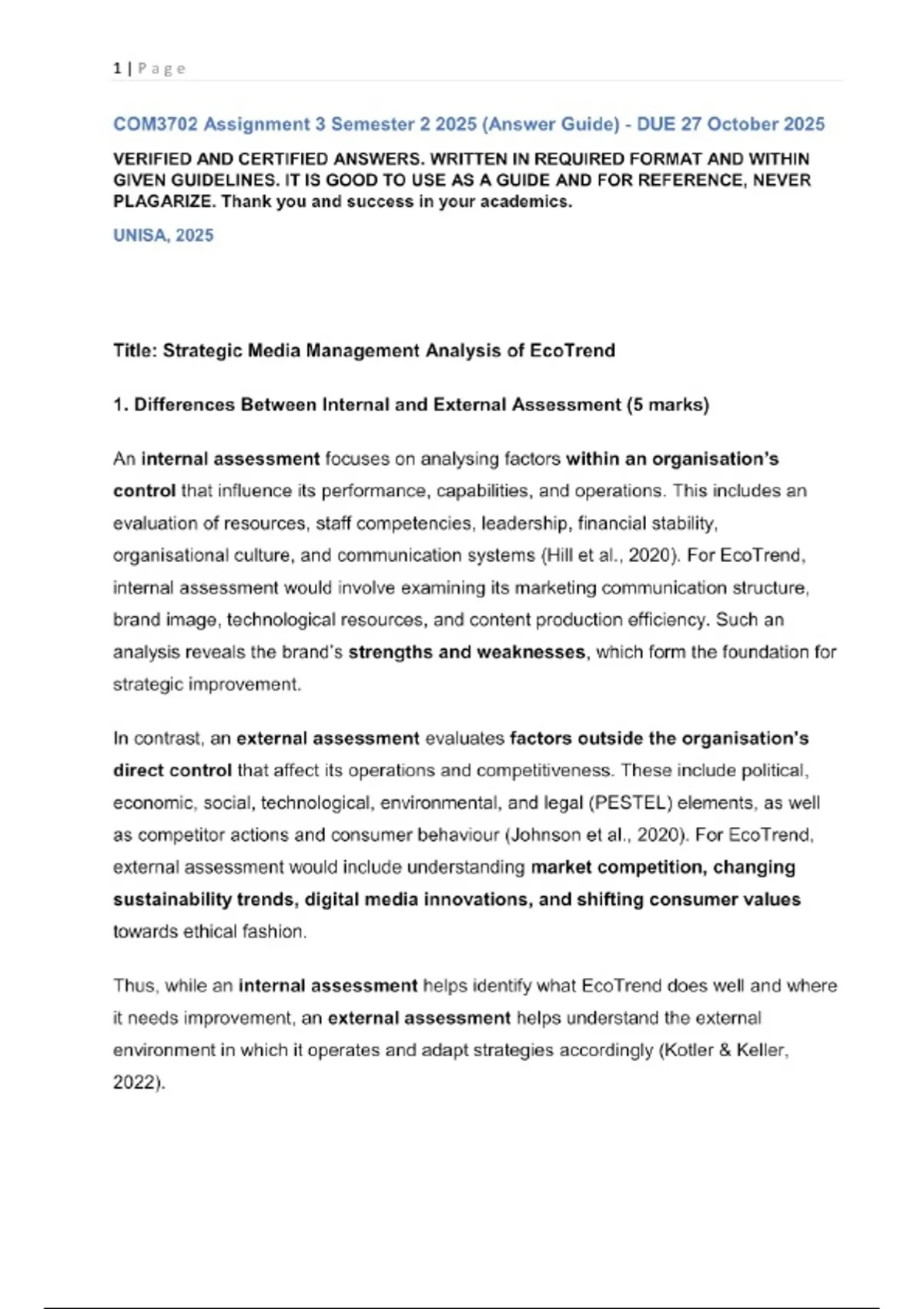 1 | P a g e

COM3702 Assignment 3 Semester 2 2025 (Answer Guide) - DUE 27 October 2025

VERIFIED AND CERTIFIED ANSWERS. WRITTEN IN REQUIRED FORMAT AND WITHIN GIVEN GUIDELINES. IT IS GOOD TO USE AS A GUIDE AND FOR REFERENCE, NEVER PLAGARIZE. Thank you and success in your academics.

UNISA, 2025

Title: Strategic Media Management Analysis of EcoTrend

1. Differences Between Internal and External Assessment (5 marks)

An internal assessment focuses on analysing factors within an organisation's control that influence its performance, capabilities, and operations. This includes an evaluation of resources, staff competencies, leadership, financial stability, organisational culture, and communication systems (Hill et al., 2020). For EcoTrend, internal assessment would involve examining its marketing communication structure, brand image, technological resources, and content production efficiency. Such an analysis reveals the brand's strengths and weaknesses, which form the foundation for strategic improvement.

In contrast, an external assessment evaluates factors outside the organisation's direct control that affect its operations and competitiveness. These include political, economic, social, technological, environmental, and legal (PESTEL) elements, as well as competitor actions and consumer behaviour (Johnson et al., 2020). For EcoTrend, external assessment would include understanding market competition, changing sustainability trends, digital media innovations, and shifting consumer values towards ethical fashion.

Thus, while an internal assessment helps identify what EcoTrend does well and where it needs improvement, an external assessment helps understand the external environment in which it operates and adapt strategies accordingly (Kotler & Keller, 2022).